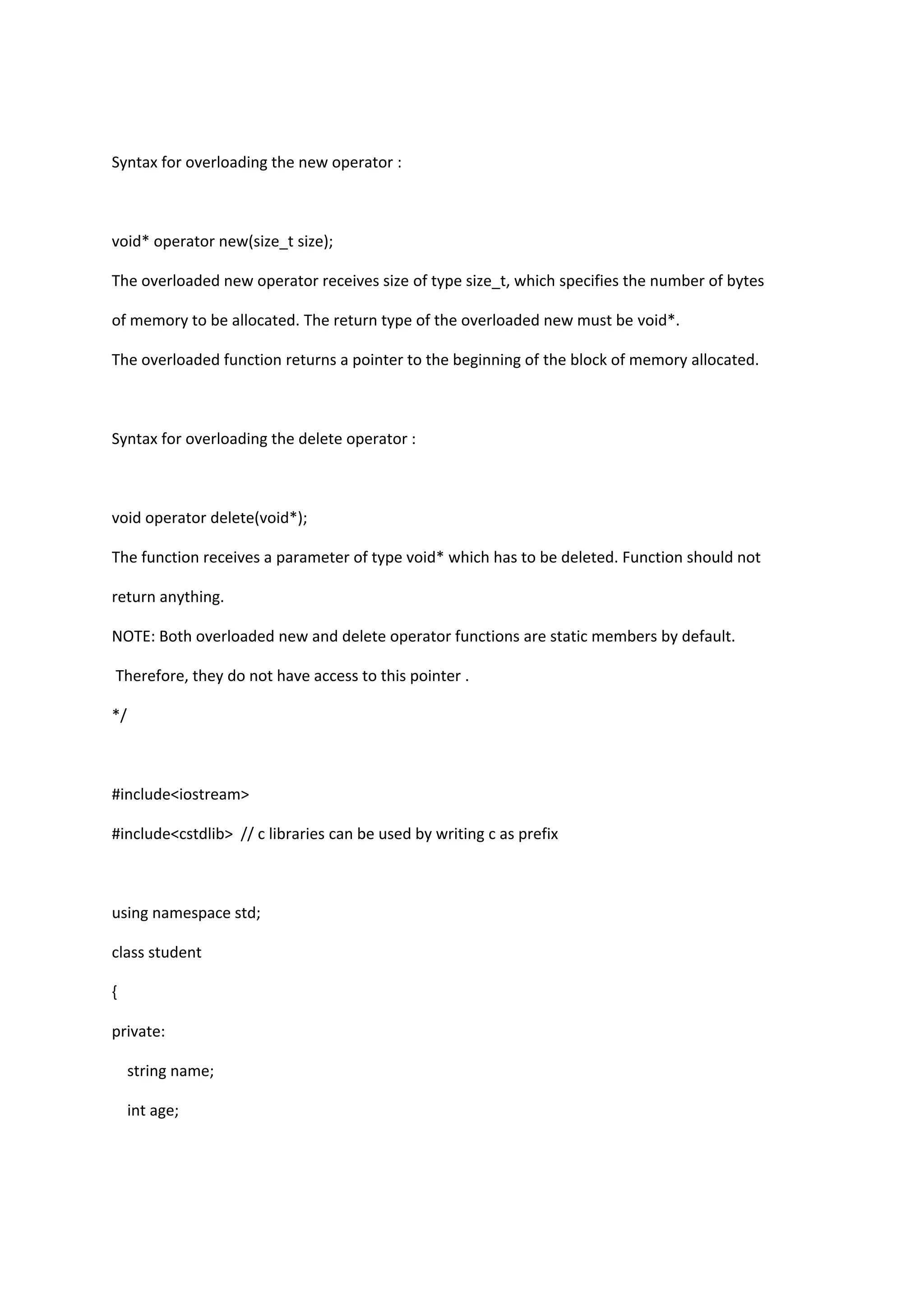 Syntax for overloading the new operator :

void* operator new(size_t size);
The overloaded new operator receives size of type size_t, which specifies the number of bytes of memory to be allocated. The return type of the overloaded new must be void*.
The overloaded function returns a pointer to the beginning of the block of memory allocated.

Syntax for overloading the delete operator :

void operator delete(void*);
The function receives a parameter of type void* which has to be deleted. Function should not return anything.
NOTE: Both overloaded new and delete operator functions are static members by default.
Therefore, they do not have access to this pointer .
*/

#include<iostream>
#include<cstdlib>  // c libraries can be used by writing c as prefix

using namespace std;
class student
{
private:
   string name;
   int age;